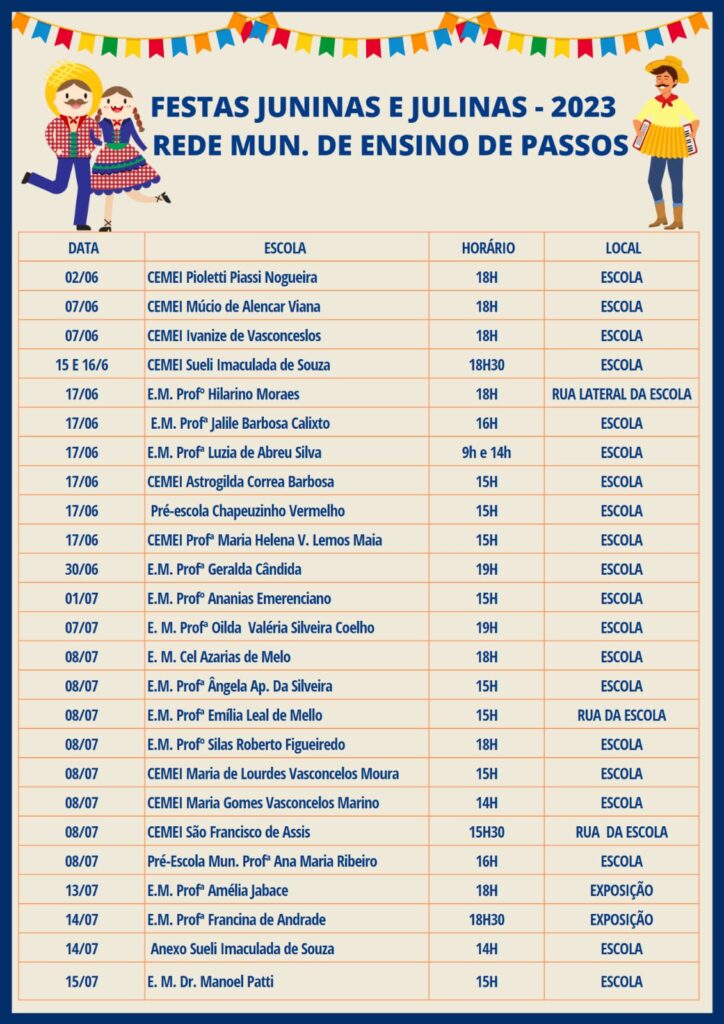 FESTAS JUNINAS E JULINAS - 2023
REDE MUN. DE ENSINO DE PASSOS

| DATA | ESCOLA | HORÁRIO | LOCAL |
|---|---|---|---|
| 02/06 | CEMEI Pioletti Piassi Nogueira | 18H | ESCOLA |
| 07/06 | CEMEI Múcio de Alencar Viana | 18H | ESCOLA |
| 07/06 | CEMEI Ivanize de Vasconceslos | 18H | ESCOLA |
| 15 E 16/6 | CEMEI Sueli Imaculada de Souza | 18H30 | ESCOLA |
| 17/06 | E.M. Profº Hilarino Moraes | 18H | RUA LATERAL DA ESCOLA |
| 17/06 | E.M. Profª Jalile Barbosa Calixto | 16H | ESCOLA |
| 17/06 | E.M. Profª Luzia de Abreu Silva | 9h e 14h | ESCOLA |
| 17/06 | CEMEI Astrogilda Correa Barbosa | 15H | ESCOLA |
| 17/06 | Pré-escola Chapeuzinho Vermelho | 15H | ESCOLA |
| 17/06 | CEMEI Profª Maria Helena V. Lemos Maia | 15H | ESCOLA |
| 30/06 | E.M. Profª Geralda Cândida | 19H | ESCOLA |
| 01/07 | E.M. Profº Ananias Emerenciano | 15H | ESCOLA |
| 07/07 | E. M. Profª Oilda Valéria Silveira Coelho | 19H | ESCOLA |
| 08/07 | E. M. Cel Azarias de Melo | 18H | ESCOLA |
| 08/07 | E.M. Profª Ângela Ap. Da Silveira | 15H | ESCOLA |
| 08/07 | E.M. Profª Emília Leal de Mello | 15H | RUA DA ESCOLA |
| 08/07 | E.M. Profº Silas Roberto Figueiredo | 18H | ESCOLA |
| 08/07 | CEMEI Maria de Lourdes Vasconcelos Moura | 15H | ESCOLA |
| 08/07 | CEMEI Maria Gomes Vasconcelos Marino | 14H | ESCOLA |
| 08/07 | CEMEI São Francisco de Assis | 15H30 | RUA DA ESCOLA |
| 08/07 | Pré-Escola Mun. Profª Ana Maria Ribeiro | 16H | ESCOLA |
| 13/07 | E.M. Profª Amélia Jabace | 18H | EXPOSIÇÃO |
| 14/07 | E.M. Profª Francina de Andrade | 18H30 | EXPOSIÇÃO |
| 14/07 | Anexo Sueli Imaculada de Souza | 14H | ESCOLA |
| 15/07 | E. M. Dr. Manoel Patti | 15H | ESCOLA |